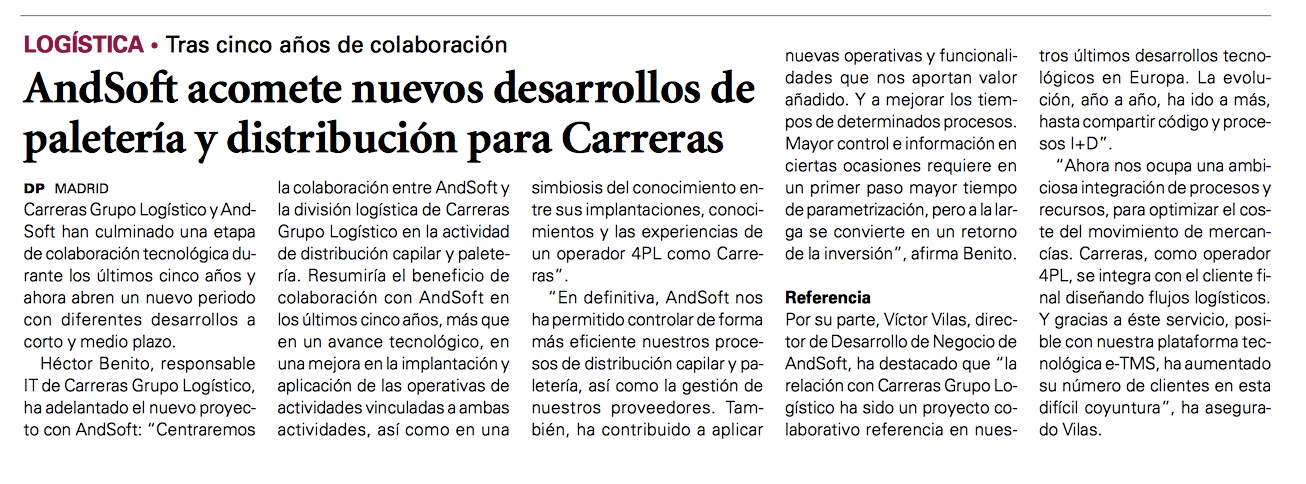 LOGÍSTICA • Tras cinco años de colaboración

AndSoft acomete nuevos desarrollos de paletería y distribución para Carreras

DP MADRID
Carreras Grupo Logístico y AndSoft han culminado una etapa de colaboración tecnológica durante los últimos cinco años y ahora abren un nuevo periodo con diferentes desarrollos a corto y medio plazo.

Héctor Benito, responsable IT de Carreras Grupo Logístico, ha adelantado el nuevo proyecto con AndSoft: "Centraremos la colaboración entre AndSoft y la división logística de Carreras Grupo Logístico en la actividad de distribución capilar y paletería. Resumiría el beneficio de colaboración con AndSoft en los últimos cinco años, más que en un avance tecnológico, en una mejora en la implantación y aplicación de las operativas de actividades vinculadas a ambas actividades, así como en una simbiosis del conocimiento entre sus implantaciones, conocimientos y las experiencias de un operador 4PL como Carreras".

"En definitiva, AndSoft nos ha permitido controlar de forma más eficiente nuestros procesos de distribución capilar y paletería, así como la gestión de nuestros proveedores. También, ha contribuido a aplicar nuevas operativas y funcionalidades que nos aportan valor añadido. Y a mejorar los tiempos de determinados procesos. Mayor control e información en ciertas ocasiones requiere en un primer paso mayor tiempo de parametrización, pero a la larga se convierte en un retorno de la inversión", afirma Benito.

Referencia
Por su parte, Víctor Vilas, director de Desarrollo de Negocio de AndSoft, ha destacado que "la relación con Carreras Grupo Logístico ha sido un proyecto colaborativo referencia en nuestros últimos desarrollos tecnológicos en Europa. La evolución, año a año, ha ido a más, hasta compartir código y procesos I+D".

"Ahora nos ocupa una ambiciosa integración de procesos y recursos, para optimizar el coste del movimiento de mercancías. Carreras, como operador 4PL, se integra con el cliente final diseñando flujos logísticos. Y gracias a éste servicio, posible con nuestra plataforma tecnológica e-TMS, ha aumentado su número de clientes en esta difícil coyuntura", ha asegurado Vilas.